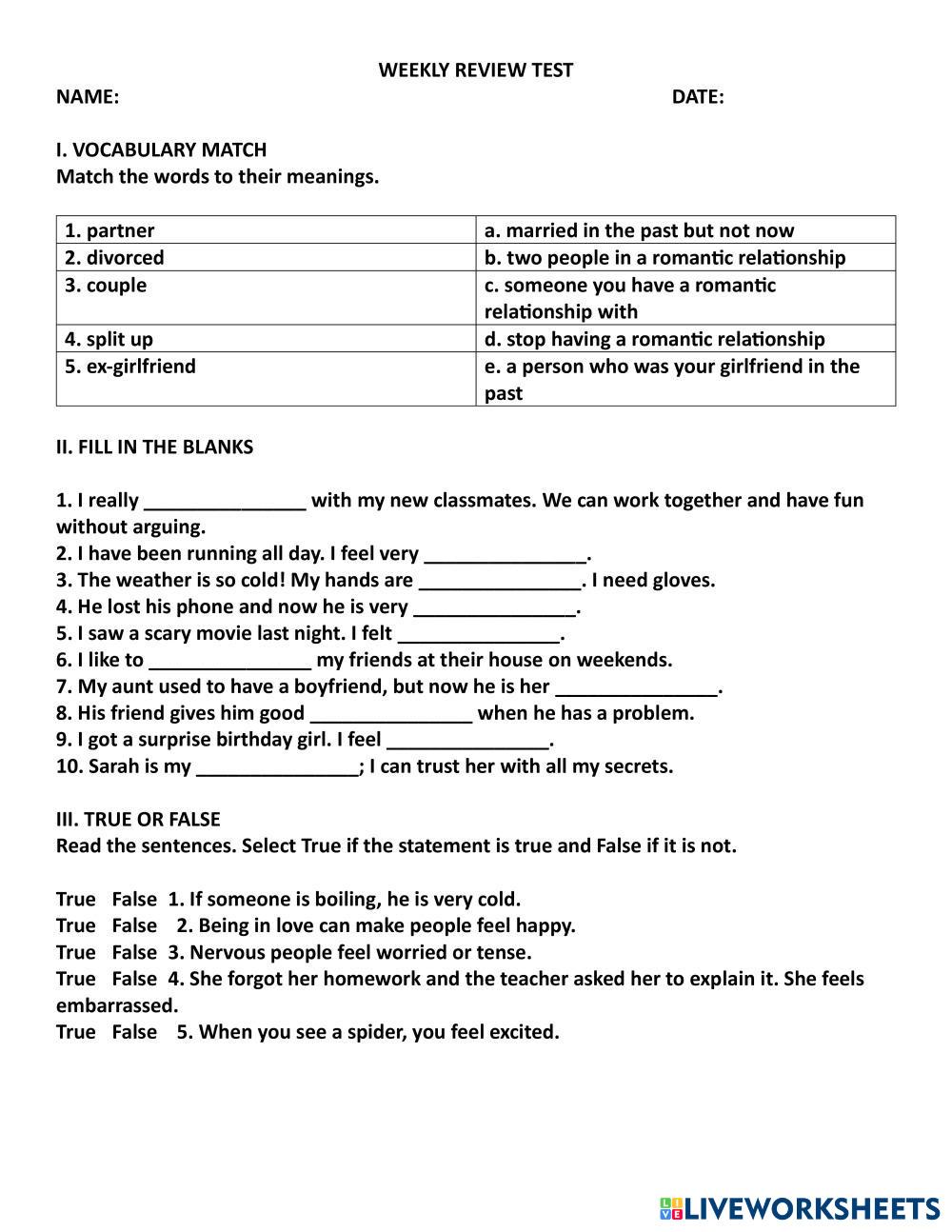 WEEKLY REVIEW TEST

NAME: DATE:

I. VOCABULARY MATCH
Match the words to their meanings.

| 1. partner | a. married in the past but not now |
|---|---|
| 2. divorced | b. two people in a romantic relationship |
| 3. couple | c. someone you have a romantic relationship with |
| 4. split up | d. stop having a romantic relationship |
| 5. ex-girlfriend | e. a person who was your girlfriend in the past |

II. FILL IN THE BLANKS

1. I really _______________ with my new classmates. We can work together and have fun without arguing.
2. I have been running all day. I feel very _______________.
3. The weather is so cold! My hands are _______________. I need gloves.
4. He lost his phone and now he is very _______________.
5. I saw a scary movie last night. I felt _______________.
6. I like to _______________ my friends at their house on weekends.
7. My aunt used to have a boyfriend, but now he is her _______________.
8. His friend gives him good _______________ when he has a problem.
9. I got a surprise birthday girl. I feel _______________.
10. Sarah is my _______________; I can trust her with all my secrets.

III. TRUE OR FALSE
Read the sentences. Select True if the statement is true and False if it is not.

True False 1. If someone is boiling, he is very cold.
True False 2. Being in love can make people feel happy.
True False 3. Nervous people feel worried or tense.
True False 4. She forgot her homework and the teacher asked her to explain it. She feels embarrassed.
True False 5. When you see a spider, you feel excited.

LIVEWORKSHEETS